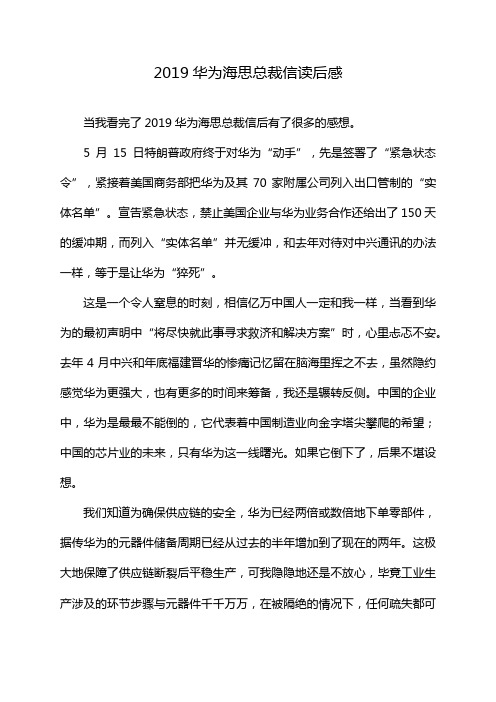 2019 华为海思总裁信读后感

当我看完了 2019 华为海思总裁信后有了很多的感想。

5 月 15 日特朗普政府终于对华为“动手”，先是签署了“紧急状态令”，紧接着美国商务部把华为及其 70 家附属公司列入出口管制的“实体名单”。宣告紧急状态，禁止美国企业与华为业务合作还给出了 150 天的缓冲期，而列入“实体名单”并无缓冲，和去年对待对中兴通讯的办法一样，等于是让华为“猝死”。

这是一个令人窒息的时刻，相信亿万中国人一定和我一样，当看到华为的最初声明中“将尽快就此事寻求救济和解决方案”时，心里忐忑不安。去年 4 月中兴和年底福建晋华的惨痛记忆留在脑海里挥之不去，虽然隐约感觉华为更强大，也有更多的时间来筹备，我还是辗转反侧。中国的企业中，华为是最最不能倒的，它代表着中国制造业向金字塔尖攀爬的希望；中国的芯片业的未来，只有华为这一线曙光。如果它倒下了，后果不堪设想。

我们知道为确保供应链的安全，华为已经两倍或数倍地下单零部件，据传华为的元器件储备周期已经从过去的半年增加到了现在的两年。这极大地保障了供应链断裂后平稳生产，可我隐隐地还是不放心，毕竟工业生产涉及的环节步骤与元器件千千万万，在被隔绝的情况下，任何疏失都可